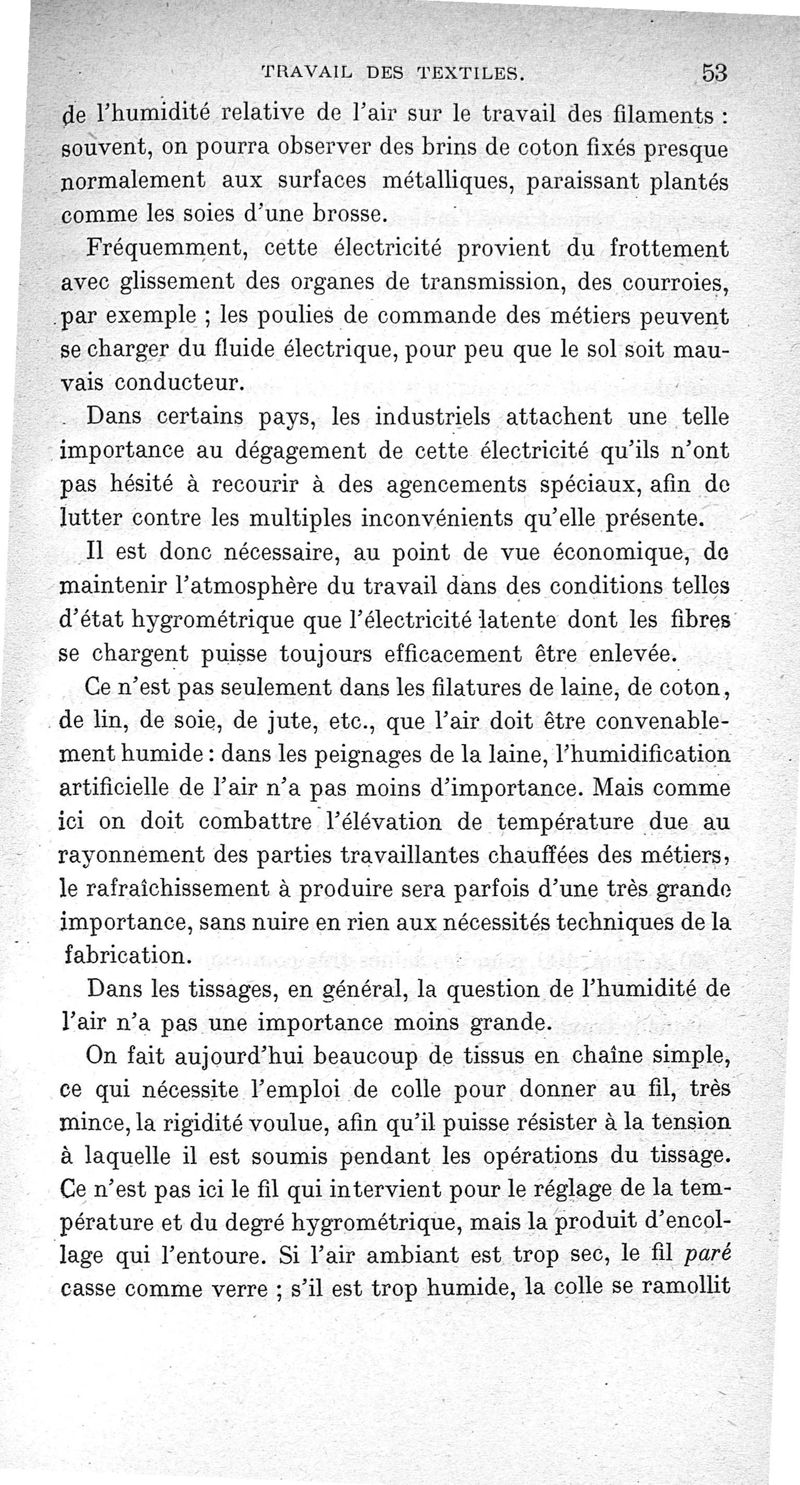 TRAVAIL DES TEXTILES. 53

de l'humidité relative de l'air sur le travail des filaments : souvent, on pourra observer des brins de coton fixés presque normalement aux surfaces métalliques, paraissant plantés comme les soies d'une brosse.

Fréquemment, cette électricité provient du frottement avec glissement des organes de transmission, des courroies, par exemple ; les poulies de commande des métiers peuvent se charger du fluide électrique, pour peu que le sol soit mauvais conducteur.

Dans certains pays, les industriels attachent une telle importance au dégagement de cette électricité qu'ils n'ont pas hésité à recourir à des agencements spéciaux, afin de lutter contre les multiples inconvénients qu'elle présente.

Il est donc nécessaire, au point de vue économique, de maintenir l'atmosphère du travail dans des conditions telles d'état hygrométrique que l'électricité latente dont les fibres se chargent puisse toujours efficacement être enlevée.

Ce n'est pas seulement dans les filatures de laine, de coton, de lin, de soie, de jute, etc., que l'air doit être convenablement humide : dans les peignages de la laine, l'humidification artificielle de l'air n'a pas moins d'importance. Mais comme ici on doit combattre l'élévation de température due au rayonnement des parties travaillantes chauffées des métiers, le rafraîchissement à produire sera parfois d'une très grande importance, sans nuire en rien aux nécessités techniques de la fabrication.

Dans les tissages, en général, la question de l'humidité de l'air n'a pas une importance moins grande.

On fait aujourd'hui beaucoup de tissus en chaîne simple, ce qui nécessite l'emploi de colle pour donner au fil, très mince, la rigidité voulue, afin qu'il puisse résister à la tension à laquelle il est soumis pendant les opérations du tissage. Ce n'est pas ici le fil qui intervient pour le réglage de la température et du degré hygrométrique, mais la produit d'encollage qui l'entoure. Si l'air ambiant est trop sec, le fil paré casse comme verre ; s'il est trop humide, la colle se ramollit